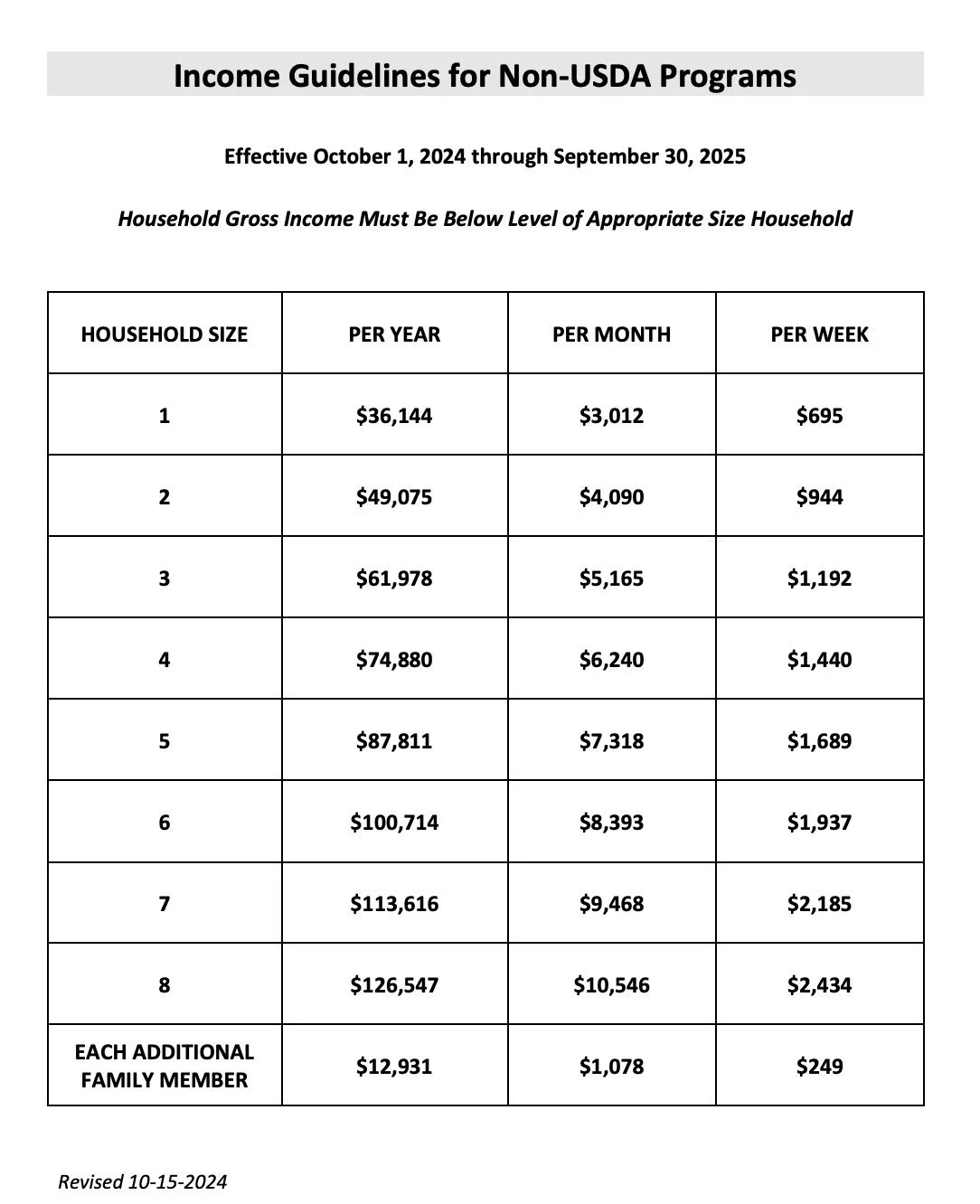 Income Guidelines for Non-USDA Programs

Effective October 1, 2024 through September 30, 2025

Household Gross Income Must Be Below Level of Appropriate Size Household

| HOUSEHOLD SIZE | PER YEAR | PER MONTH | PER WEEK |
|---|---|---|---|
| 1 | \$36,144 | \$3,012 | \$695 |
| 2 | \$49,075 | \$4,090 | \$944 |
| 3 | \$61,978 | \$5,165 | \$1,192 |
| 4 | \$74,880 | \$6,240 | \$1,440 |
| 5 | \$87,811 | \$7,318 | \$1,689 |
| 6 | \$100,714 | \$8,393 | \$1,937 |
| 7 | \$113,616 | \$9,468 | \$2,185 |
| 8 | \$126,547 | \$10,546 | \$2,434 |
| EACH ADDITIONAL FAMILY MEMBER | \$12,931 | \$1,078 | \$249 |

Revised 10-15-2024